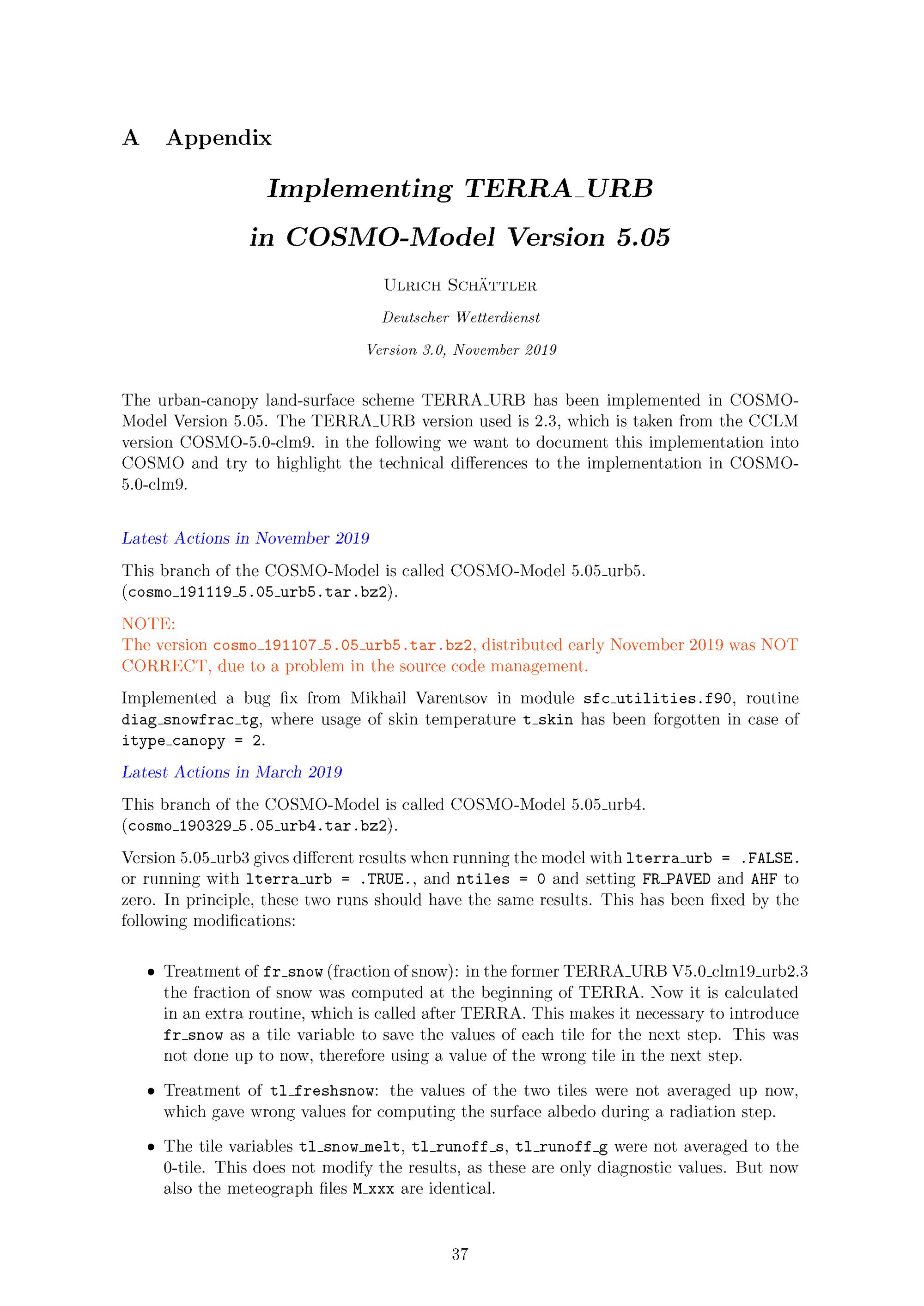 A Appendix

Implementing TERRA_URB in COSMO-Model Version 5.05

Ulrich Schättler

Deutscher Wetterdienst

Version 3.0, November 2019

The urban-canopy land-surface scheme TERRA_URB has been implemented in COSMO-Model Version 5.05. The TERRA_URB version used is 2.3, which is taken from the CCLM version COSMO-5.0-clm9. in the following we want to document this implementation into COSMO and try to highlight the technical differences to the implementation in COSMO-5.0-clm9.

Latest Actions in November 2019

This branch of the COSMO-Model is called COSMO-Model 5.05_urb5. (cosmo_191119_5.05_urb5.tar.bz2).

NOTE:
The version cosmo_191107_5.05_urb5.tar.bz2, distributed early November 2019 was NOT CORRECT, due to a problem in the source code management.

Implemented a bug fix from Mikhail Varentsov in module sfc_utilities.f90, routine diag_snowfrac_tg, where usage of skin temperature t_skin has been forgotten in case of itype_canopy = 2.

Latest Actions in March 2019

This branch of the COSMO-Model is called COSMO-Model 5.05_urb4. (cosmo_190329_5.05_urb4.tar.bz2).

Version 5.05_urb3 gives different results when running the model with lterra_urb = .FALSE. or running with lterra_urb = .TRUE., and ntiles = 0 and setting FR_PAVED and AHF to zero. In principle, these two runs should have the same results. This has been fixed by the following modifications:

• Treatment of fr_snow (fraction of snow): in the former TERRA_URB V5.0_clm19_urb2.3 the fraction of snow was computed at the beginning of TERRA. Now it is calculated in an extra routine, which is called after TERRA. This makes it necessary to introduce fr_snow as a tile variable to save the values of each tile for the next step. This was not done up to now, therefore using a value of the wrong tile in the next step.

• Treatment of tl_freshsnow: the values of the two tiles were not averaged up now, which gave wrong values for computing the surface albedo during a radiation step.

• The tile variables tl_snow_melt, tl_runoff_s, tl_runoff_g were not averaged to the 0-tile. This does not modify the results, as these are only diagnostic values. But now also the meteograph files M_xxx are identical.

37